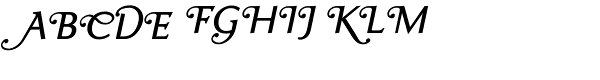 ABCDE FGHIJ KLM